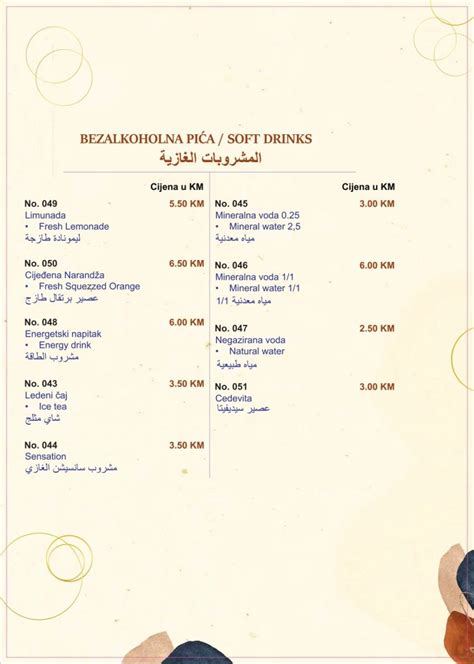 BEZALKOHOLNA PIĆA / SOFT DRINKS
المشروبات الغازية

Cijena u KM

No. 049 5.50 KM
Limunada
• Fresh Lemonade
ليمونادة طازجة

No. 050 6.50 KM
Cijeđena Narandža
• Fresh Squezzed Orange
عصير برتقال طازج

No. 048 6.00 KM
Energetski napitak
• Energy drink
مشروب الطاقة

No. 043 3.50 KM
Ledeni čaj
• Ice tea
شاي مثلج

No. 044 3.50 KM
Sensation
مشروب سانسيشن الغازي

Cijena u KM

No. 045 3.00 KM
Mineralna voda 0.25
• Mineral water 2,5
مياه معدنية

No. 046 6.00 KM
Mineralna voda 1/1
• Mineral water 1/1
مياه معدنية 1/1

No. 047 2.50 KM
Negazirana voda
• Natural water
مياه طبيعية

No. 051 3.00 KM
Cedevita
عصير سيديفيتا